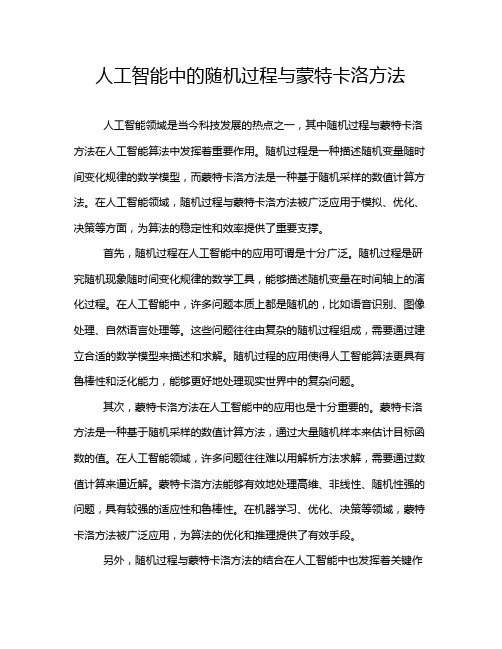 人工智能中的随机过程与蒙特卡洛方法

人工智能领域是当今科技发展的热点之一，其中随机过程与蒙特卡洛方法在人工智能算法中发挥着重要作用。随机过程是一种描述随机变量随时间变化规律的数学模型，而蒙特卡洛方法是一种基于随机采样的数值计算方法。在人工智能领域，随机过程与蒙特卡洛方法被广泛应用于模拟、优化、决策等方面，为算法的稳定性和效率提供了重要支撑。

首先，随机过程在人工智能中的应用可谓是十分广泛。随机过程是研究随机现象随时间变化规律的数学工具，能够描述随机变量在时间轴上的演化过程。在人工智能中，许多问题本质上都是随机的，比如语音识别、图像处理、自然语言处理等。这些问题往往由复杂的随机过程组成，需要通过建立合适的数学模型来描述和求解。随机过程的应用使得人工智能算法更具有鲁棒性和泛化能力，能够更好地处理现实世界中的复杂问题。

其次，蒙特卡洛方法在人工智能中的应用也是十分重要的。蒙特卡洛方法是一种基于随机采样的数值计算方法，通过大量随机样本来估计目标函数的值。在人工智能领域，许多问题往往难以用解析方法求解，需要通过数值计算来逼近解。蒙特卡洛方法能够有效地处理高维、非线性、随机性强的问题，具有较强的适应性和鲁棒性。在机器学习、优化、决策等领域，蒙特卡洛方法被广泛应用，为算法的优化和推理提供了有效手段。

另外，随机过程与蒙特卡洛方法的结合在人工智能中也发挥着关键作